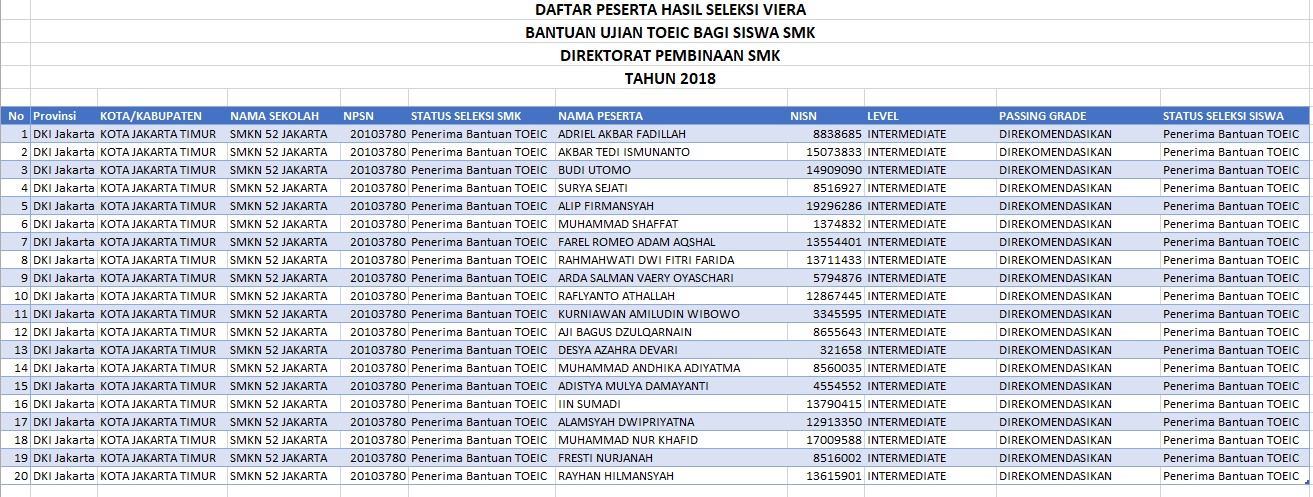 DAFTAR PESERTA HASIL SELEKSI VIERA
BANTUAN UJIAN TOEIC BAGI SISWA SMK
DIREKTORAT PEMBINAAN SMK
TAHUN 2018

| No | Provinsi | KOTA/KABUPATEN | NAMA SEKOLAH | NPSN | STATUS SELEKSI SMK | NAMA PESERTA | NISN | LEVEL | PASSING GRADE | STATUS SELEKSI SISWA |
|---|---|---|---|---|---|---|---|---|---|---|
| 1 | DKI Jakarta | KOTA JAKARTA TIMUR | SMKN 52 JAKARTA | 20103780 | Penerima Bantuan TOEIC | ADRIEL AKBAR FADILLAH | 8838685 | INTERMEDIATE | DIREKOMENDASIKAN | Penerima Bantuan TOEIC |
| 2 | DKI Jakarta | KOTA JAKARTA TIMUR | SMKN 52 JAKARTA | 20103780 | Penerima Bantuan TOEIC | AKBAR TEDI ISMUNANTO | 15073833 | INTERMEDIATE | DIREKOMENDASIKAN | Penerima Bantuan TOEIC |
| 3 | DKI Jakarta | KOTA JAKARTA TIMUR | SMKN 52 JAKARTA | 20103780 | Penerima Bantuan TOEIC | BUDI UTOMO | 14909090 | INTERMEDIATE | DIREKOMENDASIKAN | Penerima Bantuan TOEIC |
| 4 | DKI Jakarta | KOTA JAKARTA TIMUR | SMKN 52 JAKARTA | 20103780 | Penerima Bantuan TOEIC | SURYA SEJATI | 8516927 | INTERMEDIATE | DIREKOMENDASIKAN | Penerima Bantuan TOEIC |
| 5 | DKI Jakarta | KOTA JAKARTA TIMUR | SMKN 52 JAKARTA | 20103780 | Penerima Bantuan TOEIC | ALIP FIRMANSYAH | 19296286 | INTERMEDIATE | DIREKOMENDASIKAN | Penerima Bantuan TOEIC |
| 6 | DKI Jakarta | KOTA JAKARTA TIMUR | SMKN 52 JAKARTA | 20103780 | Penerima Bantuan TOEIC | MUHAMMAD SHAFFAT | 1374832 | INTERMEDIATE | DIREKOMENDASIKAN | Penerima Bantuan TOEIC |
| 7 | DKI Jakarta | KOTA JAKARTA TIMUR | SMKN 52 JAKARTA | 20103780 | Penerima Bantuan TOEIC | FAREL ROMEO ADAM AQSHAL | 13554401 | INTERMEDIATE | DIREKOMENDASIKAN | Penerima Bantuan TOEIC |
| 8 | DKI Jakarta | KOTA JAKARTA TIMUR | SMKN 52 JAKARTA | 20103780 | Penerima Bantuan TOEIC | RAHMAHWATI DWI FITRI FARIDA | 13711433 | INTERMEDIATE | DIREKOMENDASIKAN | Penerima Bantuan TOEIC |
| 9 | DKI Jakarta | KOTA JAKARTA TIMUR | SMKN 52 JAKARTA | 20103780 | Penerima Bantuan TOEIC | ARDA SALMAN VAERY OYASCHARI | 5794876 | INTERMEDIATE | DIREKOMENDASIKAN | Penerima Bantuan TOEIC |
| 10 | DKI Jakarta | KOTA JAKARTA TIMUR | SMKN 52 JAKARTA | 20103780 | Penerima Bantuan TOEIC | RAFLYANTO ATHALLAH | 12867445 | INTERMEDIATE | DIREKOMENDASIKAN | Penerima Bantuan TOEIC |
| 11 | DKI Jakarta | KOTA JAKARTA TIMUR | SMKN 52 JAKARTA | 20103780 | Penerima Bantuan TOEIC | KURNIAWAN AMILUDIN WIBOWO | 3345595 | INTERMEDIATE | DIREKOMENDASIKAN | Penerima Bantuan TOEIC |
| 12 | DKI Jakarta | KOTA JAKARTA TIMUR | SMKN 52 JAKARTA | 20103780 | Penerima Bantuan TOEIC | AJI BAGUS DZULQARNAIN | 8655643 | INTERMEDIATE | DIREKOMENDASIKAN | Penerima Bantuan TOEIC |
| 13 | DKI Jakarta | KOTA JAKARTA TIMUR | SMKN 52 JAKARTA | 20103780 | Penerima Bantuan TOEIC | DESYA AZAHRA DEVARI | 321658 | INTERMEDIATE | DIREKOMENDASIKAN | Penerima Bantuan TOEIC |
| 14 | DKI Jakarta | KOTA JAKARTA TIMUR | SMKN 52 JAKARTA | 20103780 | Penerima Bantuan TOEIC | MUHAMMAD ANDHIKA ADIYATMA | 8560035 | INTERMEDIATE | DIREKOMENDASIKAN | Penerima Bantuan TOEIC |
| 15 | DKI Jakarta | KOTA JAKARTA TIMUR | SMKN 52 JAKARTA | 20103780 | Penerima Bantuan TOEIC | ADISTYA MULYA DAMAYANTI | 4554552 | INTERMEDIATE | DIREKOMENDASIKAN | Penerima Bantuan TOEIC |
| 16 | DKI Jakarta | KOTA JAKARTA TIMUR | SMKN 52 JAKARTA | 20103780 | Penerima Bantuan TOEIC | IIN SUMADI | 13790415 | INTERMEDIATE | DIREKOMENDASIKAN | Penerima Bantuan TOEIC |
| 17 | DKI Jakarta | KOTA JAKARTA TIMUR | SMKN 52 JAKARTA | 20103780 | Penerima Bantuan TOEIC | ALAMSYAH DWIPRIYATNA | 12913350 | INTERMEDIATE | DIREKOMENDASIKAN | Penerima Bantuan TOEIC |
| 18 | DKI Jakarta | KOTA JAKARTA TIMUR | SMKN 52 JAKARTA | 20103780 | Penerima Bantuan TOEIC | MUHAMMAD NUR KHAFID | 17009588 | INTERMEDIATE | DIREKOMENDASIKAN | Penerima Bantuan TOEIC |
| 19 | DKI Jakarta | KOTA JAKARTA TIMUR | SMKN 52 JAKARTA | 20103780 | Penerima Bantuan TOEIC | FRESTI NURJANAH | 8516002 | INTERMEDIATE | DIREKOMENDASIKAN | Penerima Bantuan TOEIC |
| 20 | DKI Jakarta | KOTA JAKARTA TIMUR | SMKN 52 JAKARTA | 20103780 | Penerima Bantuan TOEIC | RAYHAN HILMANSYAH | 13615901 | INTERMEDIATE | DIREKOMENDASIKAN | Penerima Bantuan TOEIC |